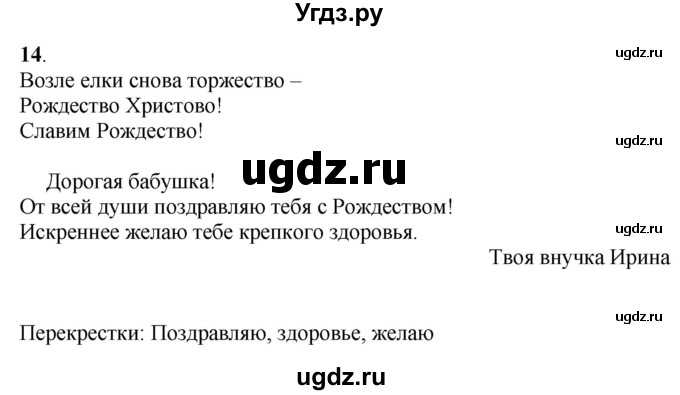 Угдз.ру

14.

ugdz.ru

Возле елки снова торжество –
Рождество Христово!
Славим Рождество!

ugdz.ru

ugdz.ru

Дорогая бабушка!
От всей души поздравляю тебя с Рождеством!
Искреннее желаю тебе крепкого здоровья.

ugdz.ru

Твоя внучка Ирина

ugdz.ru

Перекрестки: Поздравляю, здоровье, желаю

ugdz.ru